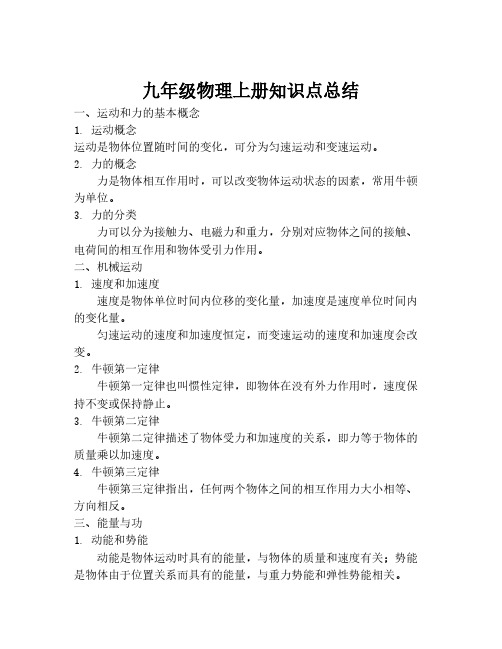 九年级物理上册知识点总结

一、运动和力的基本概念

1. 运动概念

运动是物体位置随时间的变化，可分为匀速运动和变速运动。

2. 力的概念

力是物体相互作用时，可以改变物体运动状态的因素，常用牛顿为单位。

3. 力的分类

力可以分为接触力、电磁力和重力，分别对应物体之间的接触、电荷间的相互作用和物体受引力作用。

二、机械运动

1. 速度和加速度

速度是物体单位时间内位移的变化量，加速度是速度单位时间内的变化量。

匀速运动的速度和加速度恒定，而变速运动的速度和加速度会改变。

2. 牛顿第一定律

牛顿第一定律也叫惯性定律，即物体在没有外力作用时，速度保持不变或保持静止。

3. 牛顿第二定律

牛顿第二定律描述了物体受力和加速度的关系，即力等于物体的质量乘以加速度。

4. 牛顿第三定律

牛顿第三定律指出，任何两个物体之间的相互作用力大小相等、方向相反。

三、能量与功

1. 动能和势能

动能是物体运动时具有的能量，与物体的质量和速度有关；势能是物体由于位置关系而具有的能量，与重力势能和弹性势能相关。